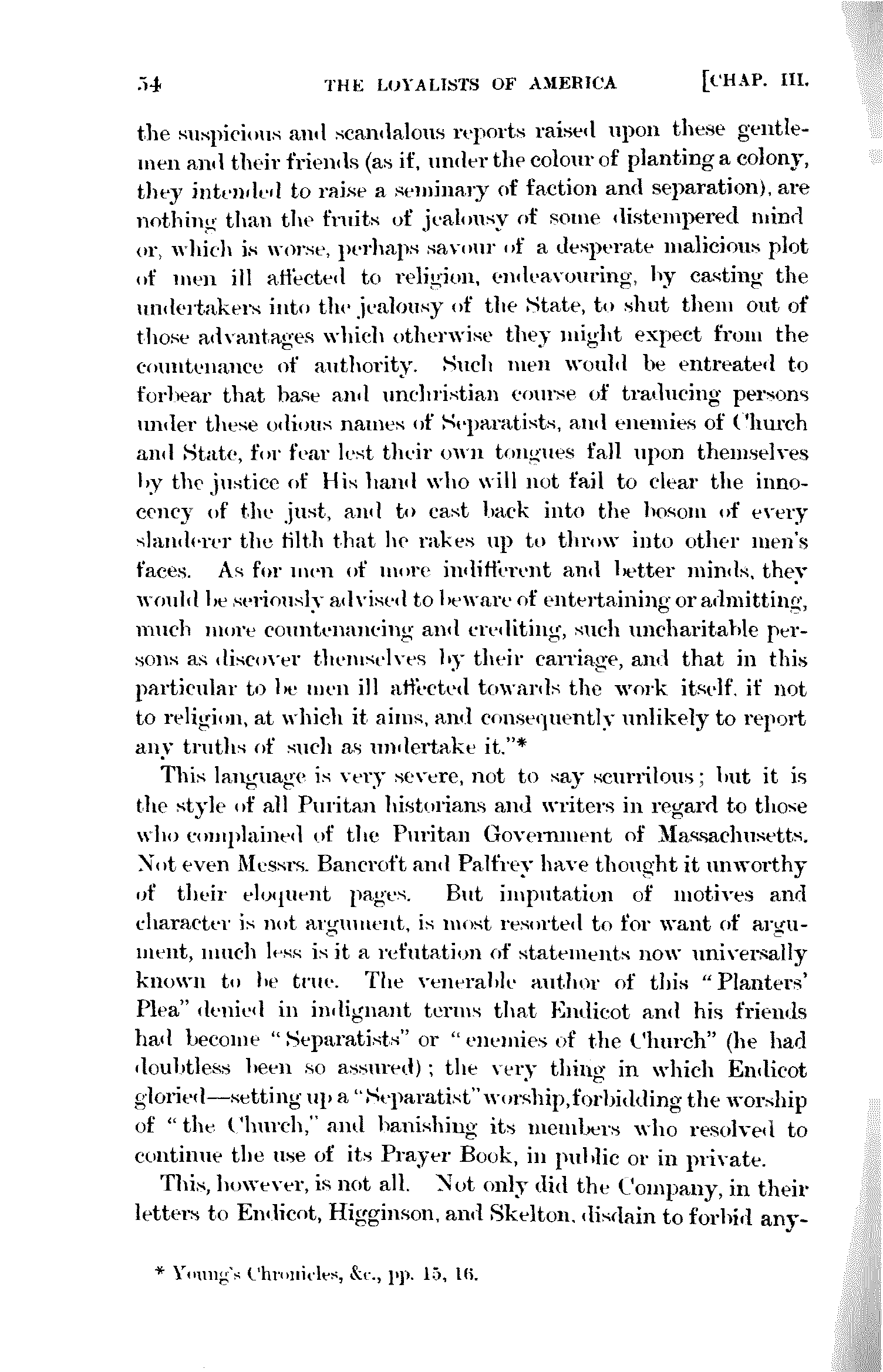 54 THE LOYALISTS OF AMERICA [CHAP. III.

the suspicious and scandalous reports raised upon these gentlemen and their friends (as if, under the colour of planting a colony, they intended to raise a seminary of faction and separation), are nothing than the fruits of jealousy of some distempered mind or, which is worse, perhaps savour of a desperate malicious plot of men ill affected to religion, endeavouring, by casting the undertakers into the jealousy of the State, to shut them out of those advantages which otherwise they might expect from the countenance of authority. Such men would be entreated to forbear that base and unchristian course of traducing persons under these odious names of Separatists, and enemies of Church and State, for fear lest their own tongues fall upon themselves by the justice of His hand who will not fail to clear the innocency of the just, and to cast back into the bosom of every slanderer the filth that he rakes up to throw into other men's faces. As for men of more indifferent and better minds, they would be seriously advised to beware of entertaining or admitting, much more countenancing and crediting, such uncharitable persons as discover themselves by their carriage, and that in this particular to be men ill affected towards the work itself, if not to religion, at which it aims, and consequently unlikely to report any truths of such as undertake it."*

This language is very severe, not to say scurrilous; but it is the style of all Puritan historians and writers in regard to those who complained of the Puritan Government of Massachusetts. Not even Messrs. Bancroft and Palfrey have thought it unworthy of their eloquent pages. But imputation of motives and character is not argument, is most resorted to for want of argument, much less is it a refutation of statements now universally known to be true. The venerable author of this "Planters' Plea" denied in indignant terms that Endicot and his friends had become "Separatists" or "enemies of the Church" (he had doubtless been so assured); the very thing in which Endicot gloried—setting up a "Separatist" worship, forbidding the worship of "the Church," and banishing its members who resolved to continue the use of its Prayer Book, in public or in private.

This, however, is not all. Not only did the Company, in their letters to Endicot, Higginson, and Skelton, disdain to forbid any-

* Young's Chronicles, &c., pp. 15, 16.